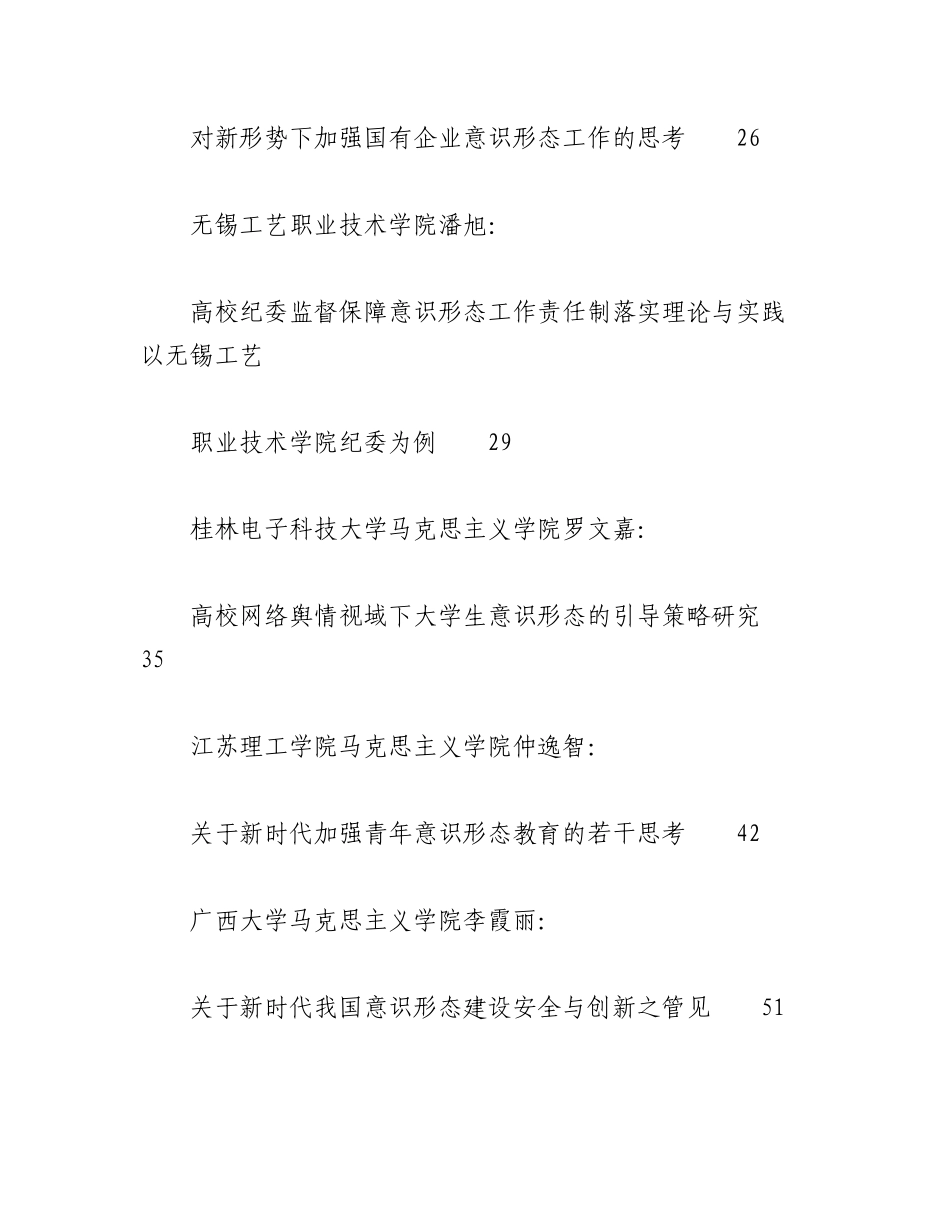 对新形势下加强国有企业意识形态工作的思考　　26

无锡工艺职业技术学院潘旭：

高校纪委监督保障意识形态工作责任制落实理论与实践以无锡工艺

职业技术学院纪委为例　　29

桂林电子科技大学马克思主义学院罗文嘉：

高校网络舆情视域下大学生意识形态的引导策略研究　　35

江苏理工学院马克思主义学院仲逸智：

关于新时代加强青年意识形态教育的若干思考　　42

广西大学马克思主义学院李霞丽：

关于新时代我国意识形态建设安全与创新之管见　　51